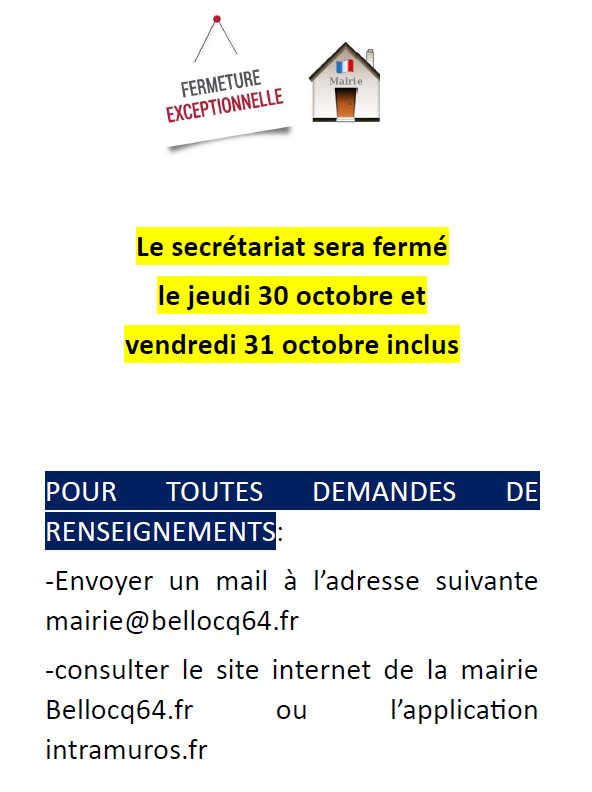 FERMETURE
EXCEPTIONNELLE

Mairie

Le secrétariat sera fermé
le jeudi 30 octobre et
vendredi 31 octobre inclus

POUR TOUTES DEMANDES DE RENSEIGNEMENTS:

-Envoyer un mail à l'adresse suivante mairie@bellocq64.fr

-consulter le site internet de la mairie Bellocq64.fr ou l'application intramuros.fr